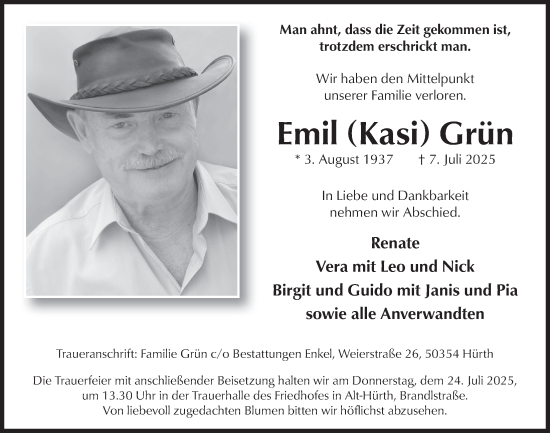 Man ahnt, dass die Zeit gekommen ist, trotzdem erschrickt man.

Wir haben den Mittelpunkt unserer Familie verloren.

Emil (Kasi) Grün

* 3. August 1937 † 7. Juli 2025

In Liebe und Dankbarkeit nehmen wir Abschied.

Renate
Vera mit Leo und Nick
Birgit und Guido mit Janis und Pia
sowie alle Anverwandten

Traueranschrift: Familie Grün c/o Bestattungen Enkel, Weierstraße 26, 50354 Hürth

Die Trauerfeier mit anschließender Beisetzung halten wir am Donnerstag, dem 24. Juli 2025, um 13.30 Uhr in der Trauerhalle des Friedhofes in Alt-Hürth, Brandlstraße. Von liebevoll zugedachten Blumen bitten wir höflichst abzusehen.